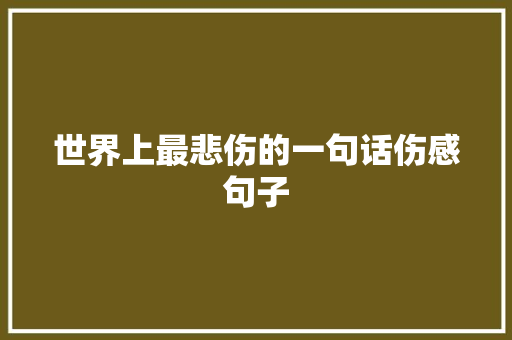 世界上最悲伤的一句话伤感句子